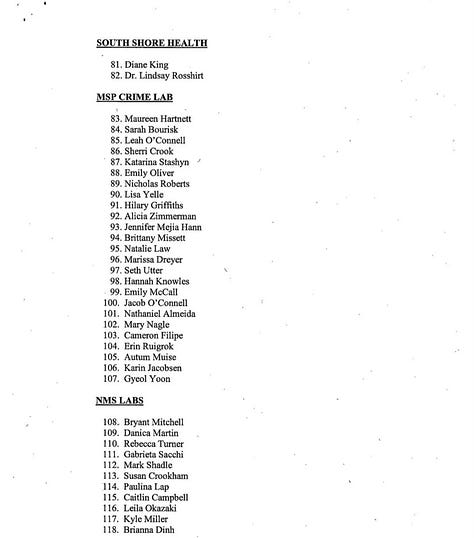 SOUTH SHORE HEALTH

81. Diane King
82. Dr. Lindsay Rosshirt

MSP CRIME LAB

83. Maureen Hartnett
84. Sarah Bourisk
85. Leah O'Connell
86. Sherri Crook
87. Katarina Stashyn
88. Emily Oliver
89. Nicholas Roberts
90. Lisa Yelle
91. Hilary Griffiths
92. Alicia Zimmerman
93. Jennifer Mejia Hann
94. Brittany Missett
95. Natalie Law
96. Marissa Dreyer
97. Seth Utter
98. Hannah Knowles
99. Emily McCall
100. Jacob O'Connell
101. Nathaniel Almeida
102. Mary Nagle
103. Cameron Filipe
104. Erin Ruigrok
105. Autum Muise
106. Karin Jacobsen
107. Gyeol Yoon

NMS LABS

108. Bryant Mitchell
109. Danica Martin
110. Rebecca Turner
111. Gabrieta Sacchi
112. Mark Shadle
113. Susan Crookham
114. Paulina Lap
115. Caitlin Campbell
116. Leila Okazaki
117. Kyle Miller
118. Brianna Dinh